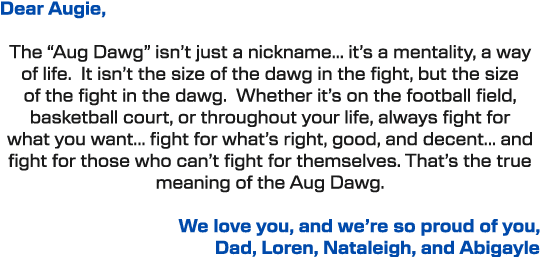 Dear Augie,

The “Aug Dawg” isn’t just a nickname… it’s a mentality, a way of life.  It isn’t the size of the dawg in the fight, but the size of the fight in the dawg.  Whether it’s on the football field, basketball court, or throughout your life, always fight for what you want… fight for what’s right, good, and decent… and fight for those who can’t fight for themselves. That’s the true meaning of the Aug Dawg.

We love you, and we’re so proud of you,
Dad, Loren, Nataleigh, and Abigayle